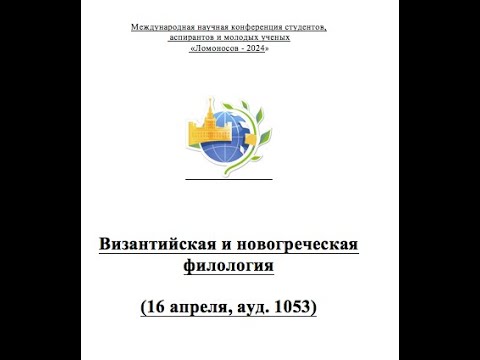 Международная научная конференция студентов, аспирантов и молодых ученых «Ломоносов - 2024»

Византийская и новогреческая филология

(16 апреля, ауд. 1053)